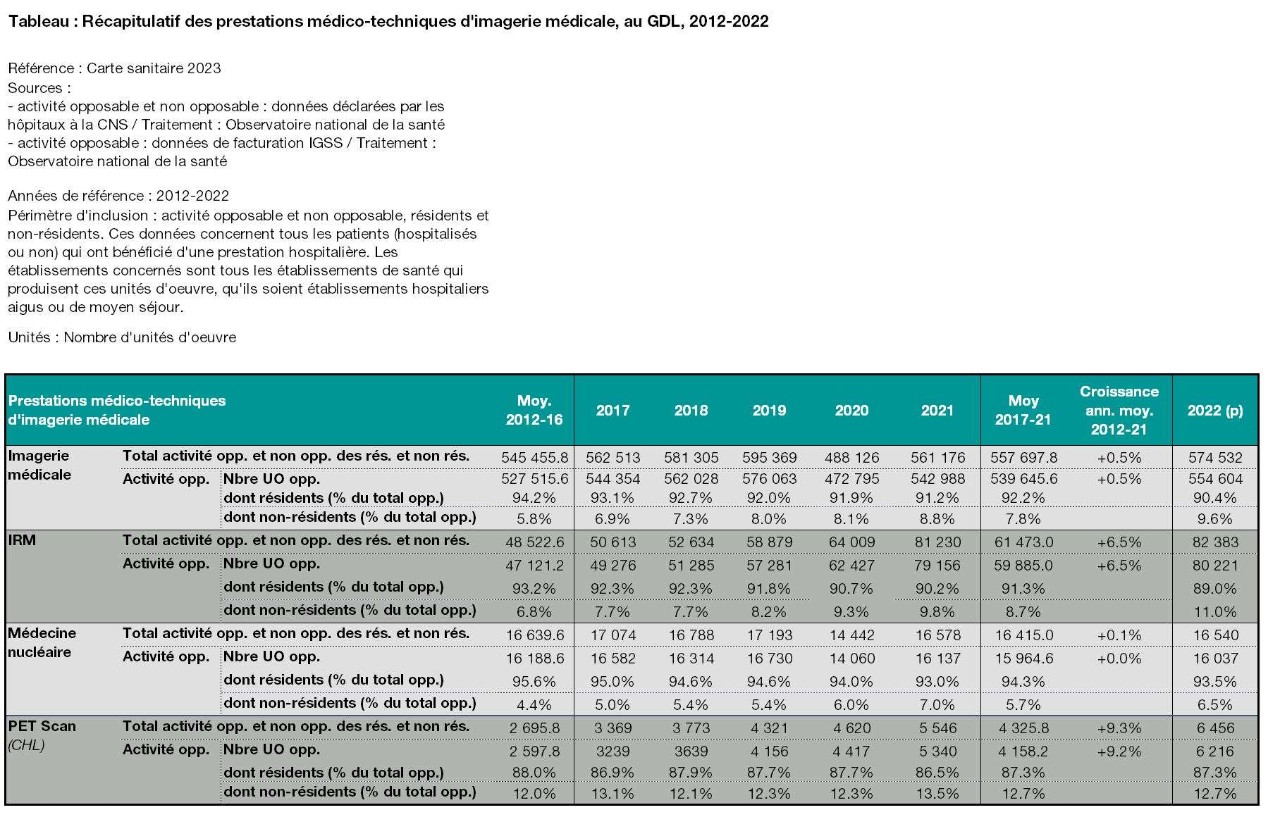 Tableau : Récapitulatif des prestations médico-techniques d'imagerie médicale, au GDL, 2012-2022

Référence : Carte sanitaire 2023
Sources :
- activité opposable et non opposable : données déclarées par les hôpitaux à la CNS / Traitement : Observatoire national de la santé
- activité opposable : données de facturation IGSS / Traitement : Observatoire national de la santé

Années de référence : 2012-2022
Périmètre d'inclusion : activité opposable et non opposable, résidents et non-résidents. Ces données concernent tous les patients (hospitalisés ou non) qui ont bénéficié d'une prestation hospitalière. Les établissements concernés sont tous les établissements de santé qui produisent ces unités d'oeuvre, qu'ils soient établissements hospitaliers aigus ou de moyen séjour.

Unités : Nombre d'unités d'oeuvre

| Prestations médico-techniques d'imagerie médicale | | | Moy. 2012-16 | 2017 | 2018 | 2019 | 2020 | 2021 | Moy 2017-21 | Croissance ann. moy. 2012-21 | 2022 (p) |
|---|---|---|---|---|---|---|---|---|---|---|---|
| Imagerie médicale | Total activité opp. et non opp. des rés. et non rés. | | 545 455.8 | 562 513 | 581 305 | 595 369 | 488 126 | 561 176 | 557 697.8 | +0.5% | 574 532 |
| | Activité opp. | Nbre UO opp. | 527 515.6 | 544 354 | 562 028 | 576 063 | 472 795 | 542 988 | 539 645.6 | +0.5% | 554 604 |
| | | dont résidents (% du total opp.) | 94.2% | 93.1% | 92.7% | 92.0% | 91.9% | 91.2% | 92.2% | | 90.4% |
| | | dont non-résidents (% du total opp.) | 5.8% | 6.9% | 7.3% | 8.0% | 8.1% | 8.8% | 7.8% | | 9.6% |
| IRM | Total activité opp. et non opp. des rés. et non rés. | | 48 522.6 | 50 613 | 52 634 | 58 879 | 64 009 | 81 230 | 61 473.0 | +6.5% | 82 383 |
| | Activité opp. | Nbre UO opp. | 47 121.2 | 49 276 | 51 285 | 57 281 | 62 427 | 79 156 | 59 885.0 | +6.5% | 80 221 |
| | | dont résidents (% du total opp.) | 93.2% | 92.3% | 92.3% | 91.8% | 90.7% | 90.2% | 91.3% | | 89.0% |
| | | dont non-résidents (% du total opp.) | 6.8% | 7.7% | 7.7% | 8.2% | 9.3% | 9.8% | 8.7% | | 11.0% |
| Médecine nucléaire | Total activité opp. et non opp. des rés. et non rés. | | 16 639.6 | 17 074 | 16 788 | 17 193 | 14 442 | 16 578 | 16 415.0 | +0.1% | 16 540 |
| | Activité opp. | Nbre UO opp. | 16 188.6 | 16 582 | 16 314 | 16 730 | 14 060 | 16 137 | 15 964.6 | +0.0% | 16 037 |
| | | dont résidents (% du total opp.) | 95.6% | 95.0% | 94.6% | 94.6% | 94.0% | 93.0% | 94.3% | | 93.5% |
| | | dont non-résidents (% du total opp.) | 4.4% | 5.0% | 5.4% | 5.4% | 6.0% | 7.0% | 5.7% | | 6.5% |
| PET Scan (CHL) | Total activité opp. et non opp. des rés. et non rés. | | 2 695.8 | 3 369 | 3 773 | 4 321 | 4 620 | 5 546 | 4 325.8 | +9.3% | 6 456 |
| | Activité opp. | Nbre UO opp. | 2 597.8 | 3239 | 3639 | 4 156 | 4 417 | 5 340 | 4 158.2 | +9.2% | 6 216 |
| | | dont résidents (% du total opp.) | 88.0% | 86.9% | 87.9% | 87.7% | 87.7% | 86.5% | 87.3% | | 87.3% |
| | | dont non-résidents (% du total opp.) | 12.0% | 13.1% | 12.1% | 12.3% | 12.3% | 13.5% | 12.7% | | 12.7% |